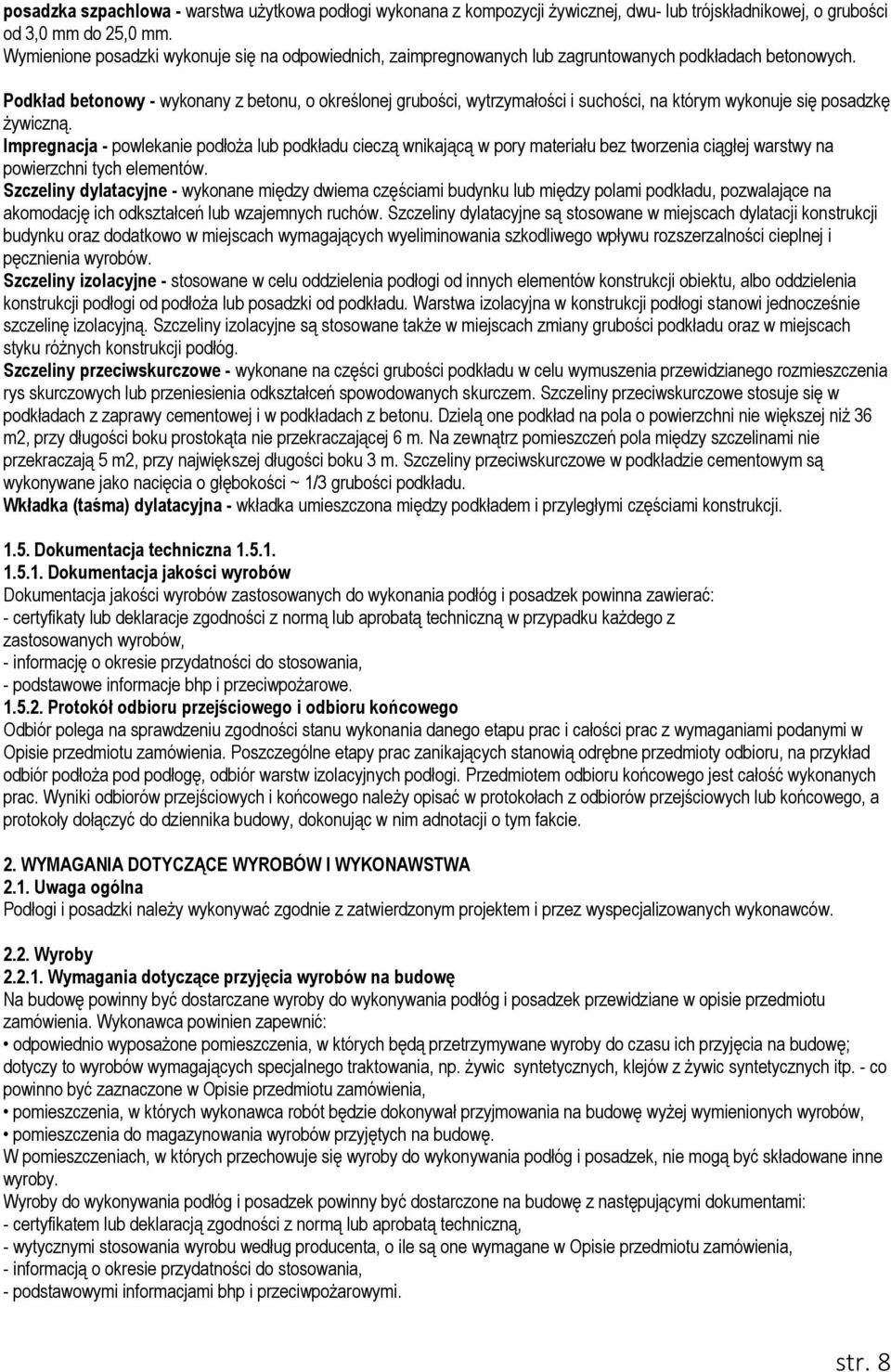 posadzka szpachlowa - warstwa użytkowa podłogi wykonana z kompozycji żywicznej, dwu- lub trójskładnikowej, o grubości od 3,0 mm do 25,0 mm.
Wymienione posadzki wykonuje się na odpowiednich, zaimpregnowanych lub zagruntowanych podkładach betonowych.

Podkład betonowy - wykonany z betonu, o określonej grubości, wytrzymałości i suchości, na którym wykonuje się posadzkę żywiczną.
Impregnacja - powlekanie podłoża lub podkładu cieczą wnikającą w pory materiału bez tworzenia ciągłej warstwy na powierzchni tych elementów.
Szczeliny dylatacyjne - wykonane między dwiema częściami budynku lub między polami podkładu, pozwalające na akomodację ich odkształceń lub wzajemnych ruchów. Szczeliny dylatacyjne są stosowane w miejscach dylatacji konstrukcji budynku oraz dodatkowo w miejscach wymagających wyeliminowania szkodliwego wpływu rozszerzalności cieplnej i pęcznienia wyrobów.
Szczeliny izolacyjne - stosowane w celu oddzielenia podłogi od innych elementów konstrukcji obiektu, albo oddzielenia konstrukcji podłogi od podłoża lub posadzki od podkładu. Warstwa izolacyjna w konstrukcji podłogi stanowi jednocześnie szczelinę izolacyjną. Szczeliny izolacyjne są stosowane także w miejscach zmiany grubości podkładu oraz w miejscach styku różnych konstrukcji podłóg.
Szczeliny przeciwskurczowe - wykonane na części grubości podkładu w celu wymuszenia przewidzianego rozmieszczenia rys skurczowych lub przeniesienia odkształceń spowodowanych skurczem. Szczeliny przeciwskurczowe stosuje się w podkładach z zaprawy cementowej i w podkładach z betonu. Dzielą one podkład na pola o powierzchni nie większej niż 36 m2, przy długości boku prostokąta nie przekraczającej 6 m. Na zewnątrz pomieszczeń pola między szczelinami nie przekraczają 5 m2, przy największej długości boku 3 m. Szczeliny przeciwskurczowe w podkładzie cementowym są wykonywane jako nacięcia o głębokości ~ 1/3 grubości podkładu.
Wkładka (taśma) dylatacyjna - wkładka umieszczona między podkładem i przyległymi częściami konstrukcji.

1.5. Dokumentacja techniczna 1.5.1.
1.5.1. Dokumentacja jakości wyrobów
Dokumentacja jakości wyrobów zastosowanych do wykonania podłóg i posadzek powinna zawierać:
- certyfikaty lub deklaracje zgodności z normą lub aprobatą techniczną w przypadku każdego z zastosowanych wyrobów,
- informację o okresie przydatności do stosowania,
- podstawowe informacje bhp i przeciwpożarowe.
1.5.2. Protokół odbioru przejściowego i odbioru końcowego
Odbiór polega na sprawdzeniu zgodności stanu wykonania danego etapu prac i całości prac z wymaganiami podanymi w Opisie przedmiotu zamówienia. Poszczególne etapy prac zanikających stanowią odrębne przedmioty odbioru, na przykład odbiór podłoża pod podłogę, odbiór warstw izolacyjnych podłogi. Przedmiotem odbioru końcowego jest całość wykonanych prac. Wyniki odbiorów przejściowych i końcowego należy opisać w protokołach z odbiorów przejściowych lub końcowego, a protokoły dołączyć do dziennika budowy, dokonując w nim adnotacji o tym fakcie.

2. WYMAGANIA DOTYCZĄCE WYROBÓW I WYKONAWSTWA
2.1. Uwaga ogólna
Podłogi i posadzki należy wykonywać zgodnie z zatwierdzonym projektem i przez wyspecjalizowanych wykonawców.

2.2. Wyroby
2.2.1. Wymagania dotyczące przyjęcia wyrobów na budowę
Na budowę powinny być dostarczane wyroby do wykonywania podłóg i posadzek przewidziane w opisie przedmiotu zamówienia. Wykonawca powinien zapewnić:
• odpowiednio wyposażone pomieszczenia, w których będą przetrzymywane wyroby do czasu ich przyjęcia na budowę; dotyczy to wyrobów wymagających specjalnego traktowania, np. żywic syntetycznych, klejów z żywic syntetycznych itp. - co powinno być zaznaczone w Opisie przedmiotu zamówienia,
• pomieszczenia, w których wykonawca robót będzie dokonywał przyjmowania na budowę wyżej wymienionych wyrobów,
• pomieszczenia do magazynowania wyrobów przyjętych na budowę.
W pomieszczeniach, w których przechowuje się wyroby do wykonywania podłóg i posadzek, nie mogą być składowane inne wyroby.
Wyroby do wykonywania podłóg i posadzek powinny być dostarczone na budowę z następującymi dokumentami:
- certyfikatem lub deklaracją zgodności z normą lub aprobatą techniczną,
- wytycznymi stosowania wyrobu według producenta, o ile są one wymagane w Opisie przedmiotu zamówienia,
- informacją o okresie przydatności do stosowania,
- podstawowymi informacjami bhp i przeciwpożarowymi.

str. 8